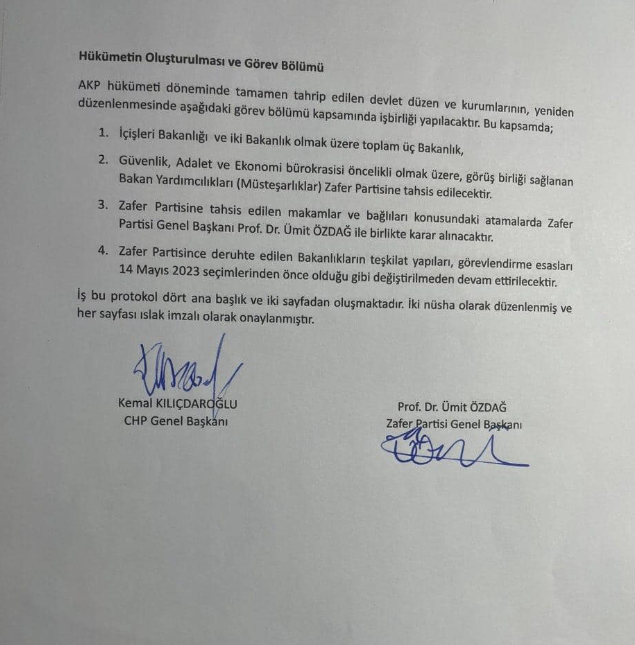 Hükümetin Oluşturulması ve Görev Bölümü

AKP hükümeti döneminde tamamen tahrip edilen devlet düzen ve kurumlarının, yeniden düzenlenmesinde aşağıdaki görev bölümü kapsamında işbirliği yapılacaktır. Bu kapsamda;

1. İçişleri Bakanlığı ve iki Bakanlık olmak üzere toplam üç Bakanlık,

2. Güvenlik, Adalet ve Ekonomi bürokrasisi öncelikli olmak üzere, görüş birliği sağlanan Bakan Yardımcılıkları (Müsteşarlıklar) Zafer Partisine tahsis edilecektir.

3. Zafer Partisine tahsis edilen makamlar ve bağlıları konusundaki atamalarda Zafer Partisi Genel Başkanı Prof. Dr. Ümit ÖZDAĞ ile birlikte karar alınacaktır.

4. Zafer Partisince deruhte edilen Bakanlıkların teşkilat yapıları, görevlendirme esasları 14 Mayıs 2023 seçimlerinden önce olduğu gibi değiştirilmeden devam ettirilecektir.

İş bu protokol dört ana başlık ve iki sayfadan oluşmaktadır. İki nüsha olarak düzenlenmiş ve her sayfası ıslak imzalı olarak onaylanmıştır.

Kemal KILIÇDAROĞLU
CHP Genel Başkanı

Prof. Dr. Ümit ÖZDAĞ
Zafer Partisi Genel Başkanı